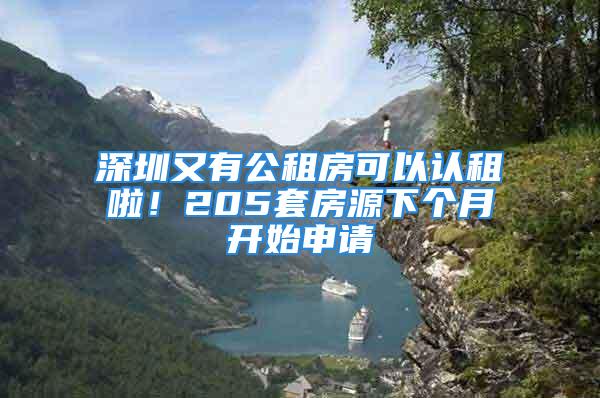 深圳又有公租房可以认租啦！205套房源下个月开始申请